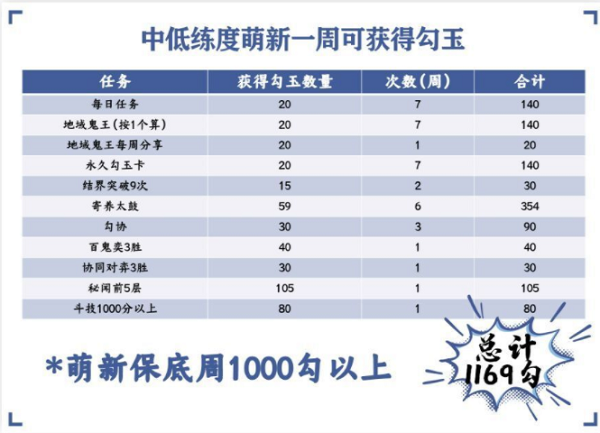 中低练度萌新一周可获得勾玉

| 任务 | 获得勾玉数量 | 次数(周) | 合计 |
|---|---|---|---|
| 每日任务 | 20 | 7 | 140 |
| 地域鬼王(按1个算) | 20 | 7 | 140 |
| 地域鬼王每周分享 | 20 | 1 | 20 |
| 永久勾玉卡 | 20 | 7 | 140 |
| 结界突破9次 | 15 | 2 | 30 |
| 寄养太鼓 | 59 | 6 | 354 |
| 勾协 | 30 | 3 | 90 |
| 百鬼奕3胜 | 40 | 1 | 40 |
| 协同对弈3胜 | 30 | 1 | 30 |
| 秘闻前5层 | 105 | 1 | 105 |
| 斗技1000分以上 | 80 | 1 | 80 |

*萌新保底周1000勾以上

总计 1169勾